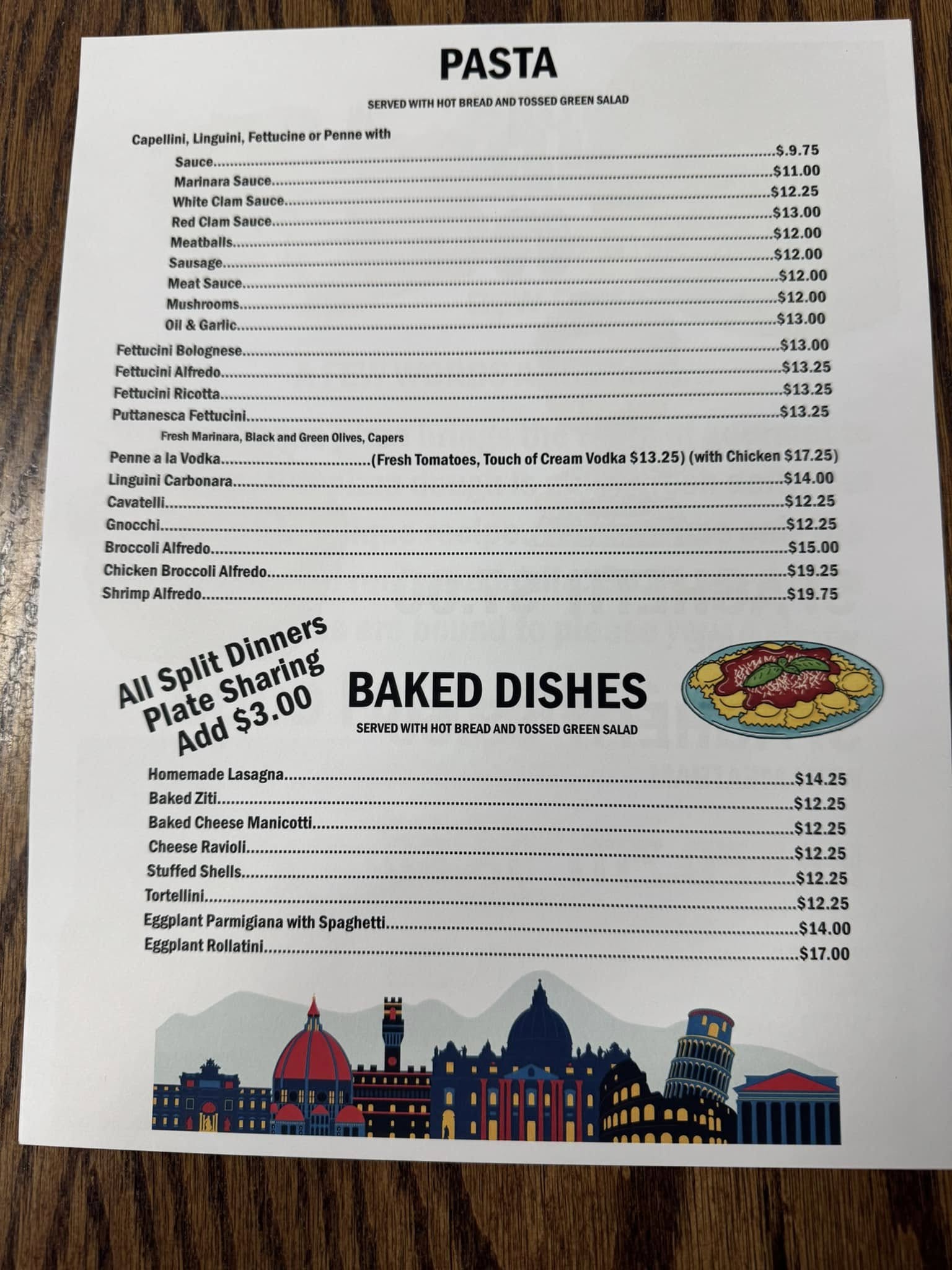 PASTA

SERVED WITH HOT BREAD AND TOSSED GREEN SALAD

Capellini, Linguini, Fettucine or Penne with

Sauce $.9.75
Marinara Sauce $11.00
White Clam Sauce $12.25
Red Clam Sauce $13.00
Meatballs $12.00
Sausage $12.00
Meat Sauce $12.00
Mushrooms $12.00
Oil & Garlic $13.00

Fettucini Bolognese $13.00
Fettucini Alfredo $13.25
Fettucini Ricotta $13.25
Puttanesca Fettucini $13.25
Fresh Marinara, Black and Green Olives, Capers
Penne a la Vodka (Fresh Tomatoes, Touch of Cream Vodka $13.25) (with Chicken $17.25)
Linguini Carbonara $14.00
Cavatelli $12.25
Gnocchi $12.25
Broccoli Alfredo $15.00
Chicken Broccoli Alfredo $19.25
Shrimp Alfredo $19.75

All Split Dinners
Plate Sharing
Add $3.00

BAKED DISHES

SERVED WITH HOT BREAD AND TOSSED GREEN SALAD

Homemade Lasagna $14.25
Baked Ziti $12.25
Baked Cheese Manicotti $12.25
Cheese Ravioli $12.25
Stuffed Shells $12.25
Tortellini $12.25
Eggplant Parmigiana with Spaghetti $14.00
Eggplant Rollatini $17.00